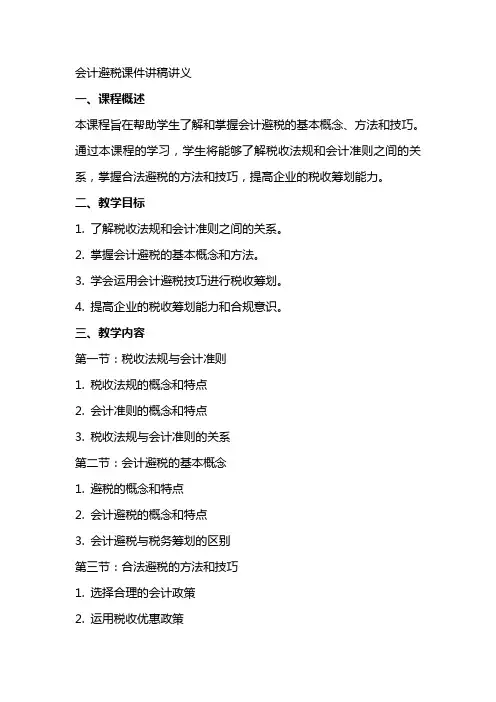 会计避税课件讲稿讲义

一、课程概述

本课程旨在帮助学生了解和掌握会计避税的基本概念、方法和技巧。通过本课程的学习，学生将能够了解税收法规和会计准则之间的关系，掌握合法避税的方法和技巧，提高企业的税收筹划能力。

二、教学目标

1. 了解税收法规和会计准则之间的关系。

2. 掌握会计避税的基本概念和方法。

3. 学会运用会计避税技巧进行税收筹划。

4. 提高企业的税收筹划能力和合规意识。

三、教学内容

第一节：税收法规与会计准则

1. 税收法规的概念和特点

2. 会计准则的概念和特点

3. 税收法规与会计准则的关系

第二节：会计避税的基本概念

1. 避税的概念和特点

2. 会计避税的概念和特点

3. 会计避税与税务筹划的区别

第三节：合法避税的方法和技巧

1. 选择合理的会计政策

2. 运用税收优惠政策